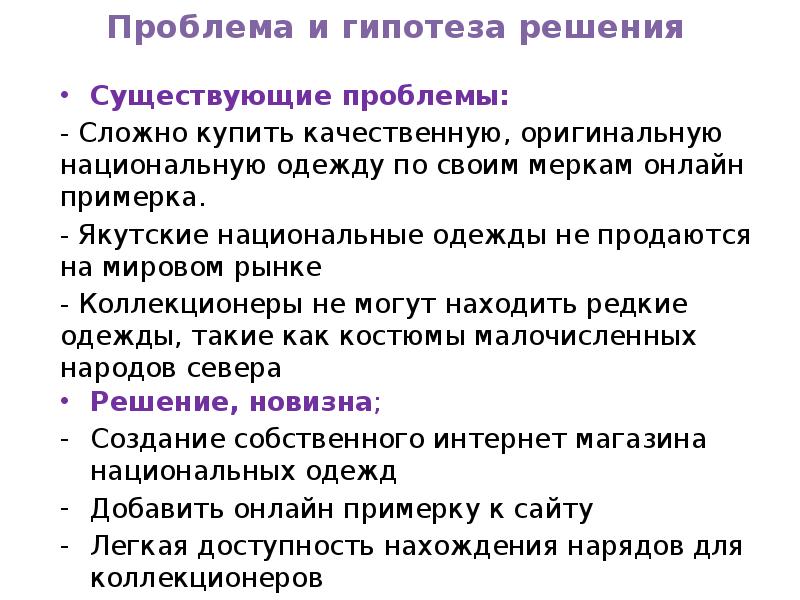 Проблема и гипотеза решения

• Существующие проблемы:

- Сложно купить качественную, оригинальную национальную одежду по своим меркам онлайн примерка.

- Якутские национальные одежды не продаются на мировом рынке

- Коллекционеры не могут находить редкие одежды, такие как костюмы малочисленных народов севера

• Решение, новизна;

- Создание собственного интернет магазина национальных одежд

- Добавить онлайн примерку к сайту

- Легкая доступность нахождения нарядов для коллекционеров